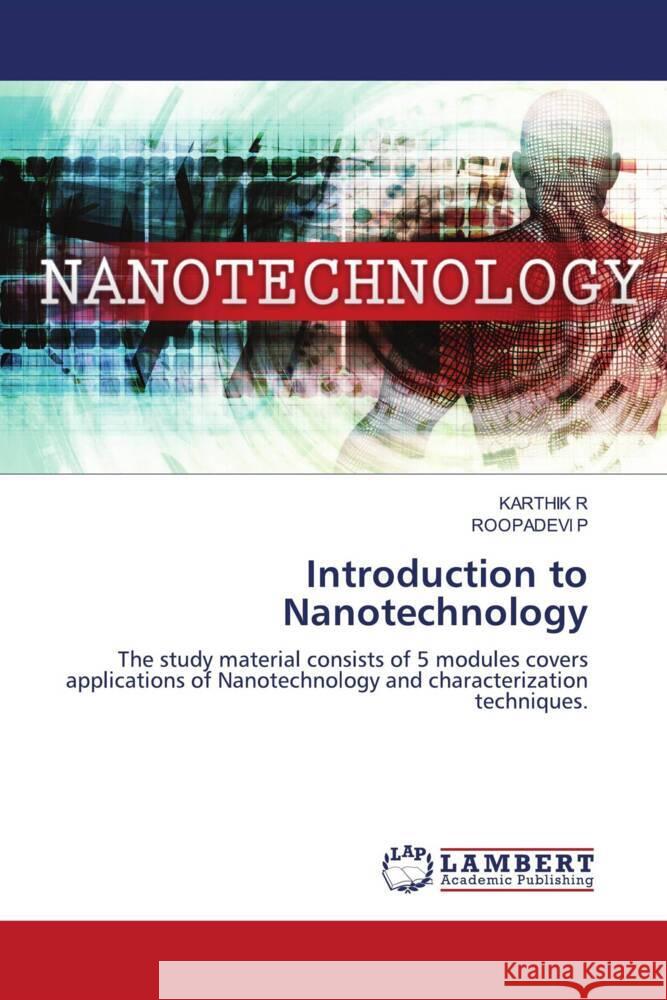 NANOTECHNOLOGY

KARTHIK R
ROOPADEVI P

Introduction to Nanotechnology

The study material consists of 5 modules covers applications of Nanotechnology and characterization techniques.

LAP
LAMBERT
Academic Publishing